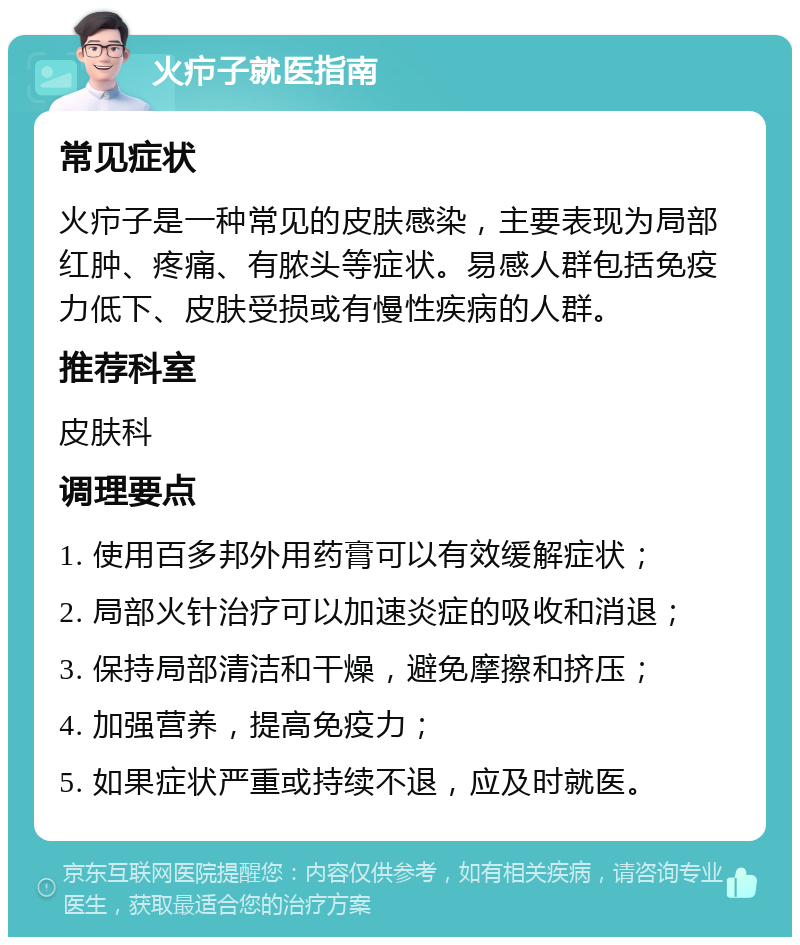 火疖子就医指南

常见症状

火疖子是一种常见的皮肤感染，主要表现为局部红肿、疼痛、有脓头等症状。易感人群包括免疫力低下、皮肤受损或有慢性疾病的人群。

推荐科室

皮肤科

调理要点

1. 使用百多邦外用药膏可以有效缓解症状；

2. 局部火针治疗可以加速炎症的吸收和消退；

3. 保持局部清洁和干燥，避免摩擦和挤压；

4. 加强营养，提高免疫力；

5. 如果症状严重或持续不退，应及时就医。

京东互联网医院提醒您：内容仅供参考，如有相关疾病，请咨询专业医生，获取最适合您的治疗方案